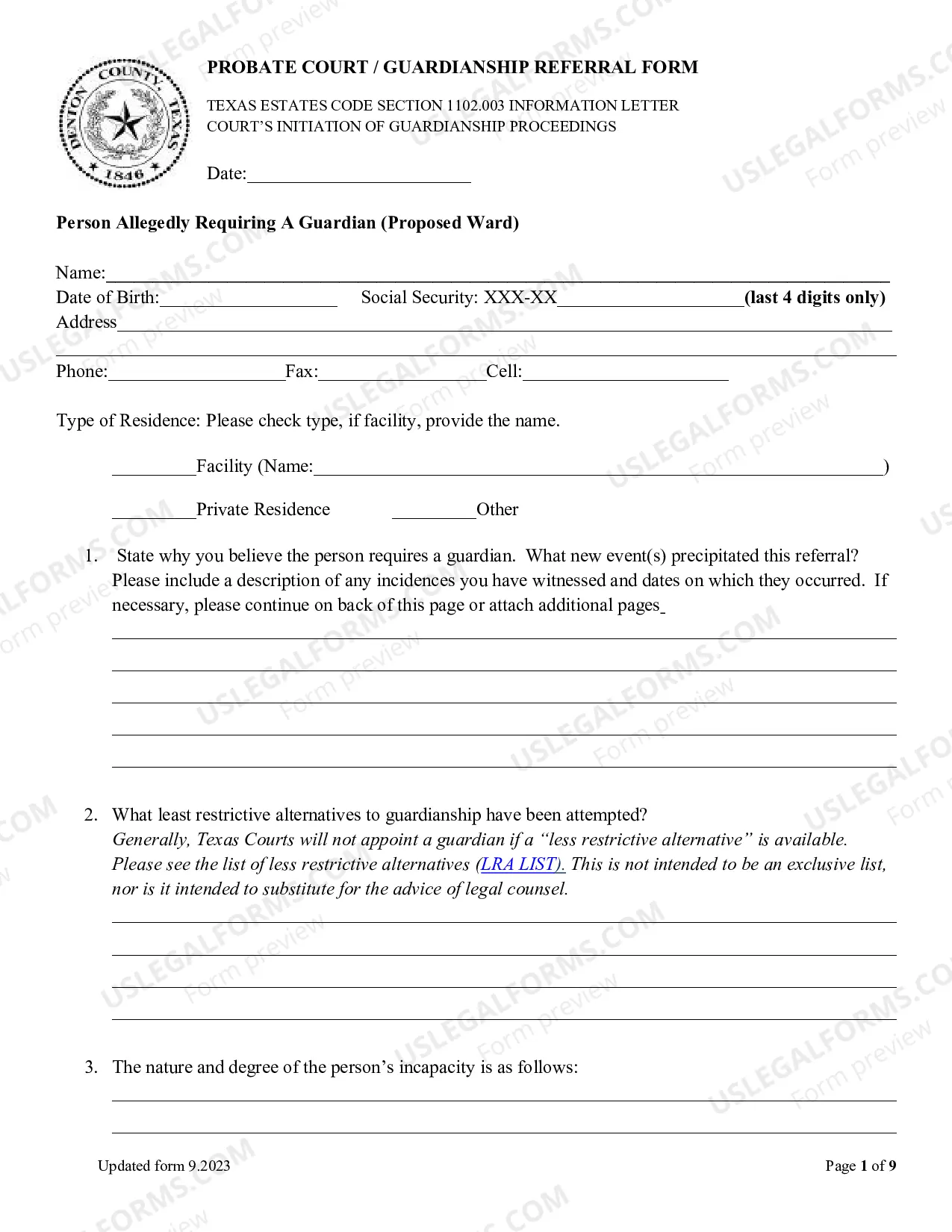 DENTON COUNTY, TEXAS 1846

PROBATE COURT / GUARDIANSHIP REFERRAL FORM

TEXAS ESTATES CODE SECTION 1102.003 INFORMATION LETTER
COURT'S INITIATION OF GUARDIANSHIP PROCEEDINGS

Date:____

Person Allegedly Requiring A Guardian (Proposed Ward)

Name:____
Date of Birth:____ Social Security: XXX-XX____(last 4 digits only)
Address____
____
Phone:____Fax:____Cell:____

Type of Residence: Please check type, if facility, provide the name.

____Facility (Name:____)

____Private Residence ____Other

1. State why you believe the person requires a guardian. What new event(s) precipitated this referral? Please include a description of any incidences you have witnessed and dates on which they occurred. If necessary, please continue on back of this page or attach additional pages

____
____
____
____
____

2. What least restrictive alternatives to guardianship have been attempted? Generally, Texas Courts will not appoint a guardian if a "less restrictive alternative" is available. Please see the list of less restrictive alternatives (LRA LIST). This is not intended to be an exclusive list, nor is it intended to substitute for the advice of legal counsel.

____
____
____
____

3. The nature and degree of the person's incapacity is as follows:

____
____

Updated form 9.2023

Page 1 of 9

USLEGALFORMS.COM Form preview